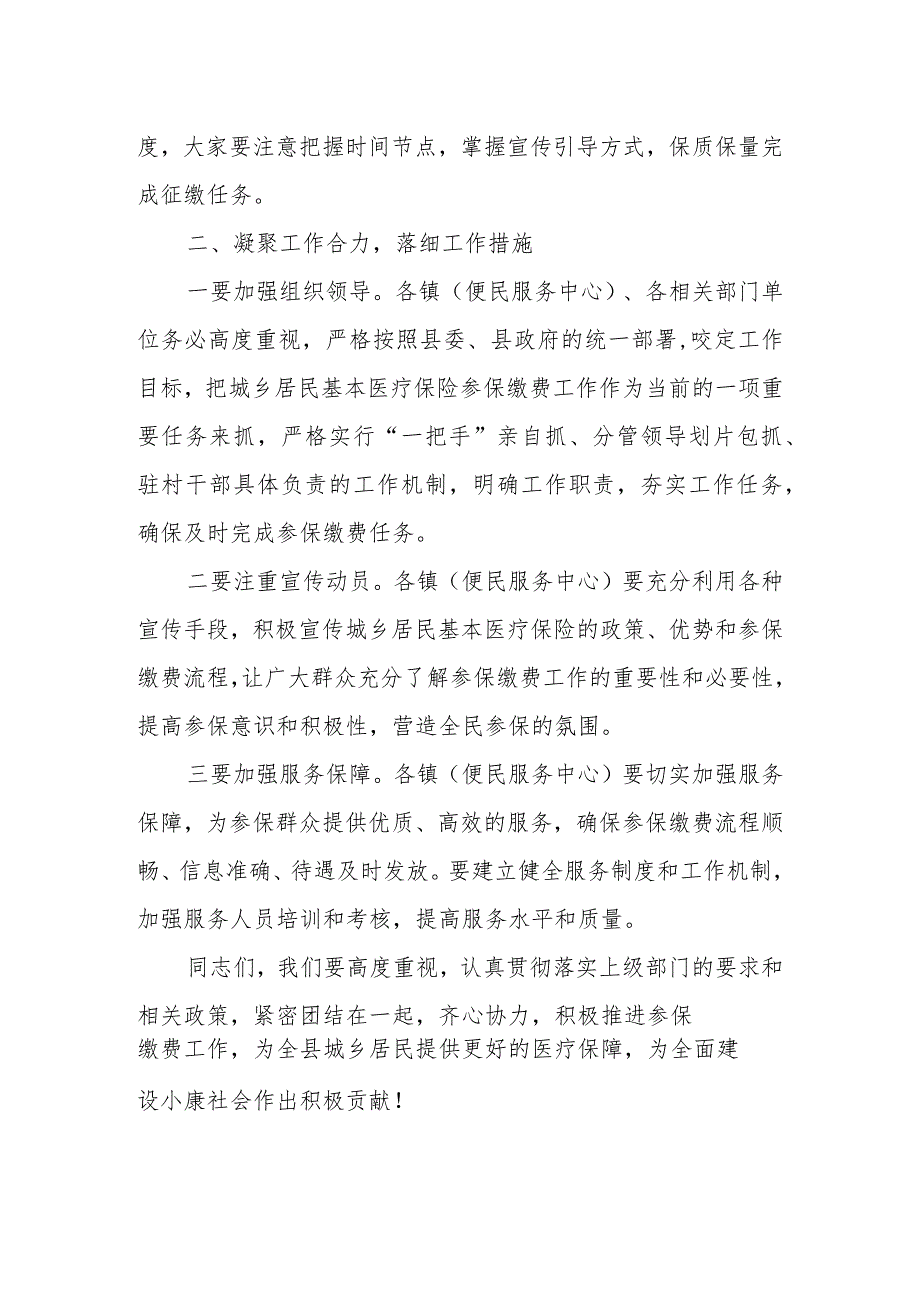 度，大家要注意把握时间节点，掌握宣传引导方式，保质保量完成征缴任务。

二、凝聚工作合力，落细工作措施

一要加强组织领导。各镇（便民服务中心）、各相关部门单位务必高度重视，严格按照县委、县政府的统一部署,咬定工作目标，把城乡居民基本医疗保险参保缴费工作作为当前的一项重要任务来抓，严格实行“一把手”亲自抓、分管领导划片包抓、驻村干部具体负责的工作机制，明确工作职责，夯实工作任务，确保及时完成参保缴费任务。

二要注重宣传动员。各镇（便民服务中心）要充分利用各种宣传手段，积极宣传城乡居民基本医疗保险的政策、优势和参保缴费流程,让广大群众充分了解参保缴费工作的重要性和必要性，提高参保意识和积极性，营造全民参保的氛围。

三要加强服务保障。各镇（便民服务中心）要切实加强服务保障，为参保群众提供优质、高效的服务，确保参保缴费流程顺畅、信息准确、待遇及时发放。要建立健全服务制度和工作机制，加强服务人员培训和考核，提高服务水平和质量。

同志们，我们要高度重视，认真贯彻落实上级部门的要求和相关政策，紧密团结在一起，齐心协力，积极推进参保缴费工作，为全县城乡居民提供更好的医疗保障，为全面建设小康社会作出积极贡献！